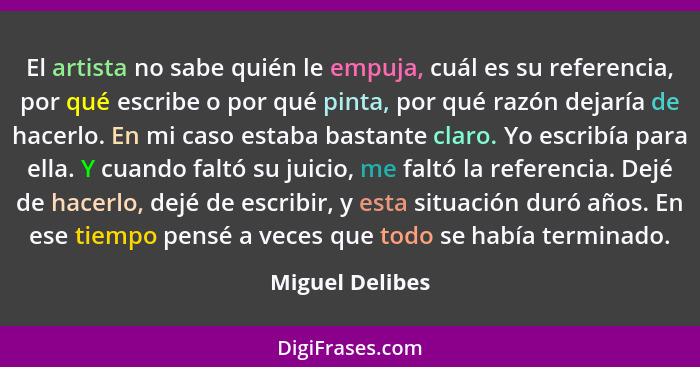 El artista no sabe quién le empuja, cuál es su referencia, por qué escribe o por qué pinta, por qué razón dejaría de hacerlo. En mi caso estaba bastante claro. Yo escribía para ella. Y cuando faltó su juicio, me faltó la referencia. Dejé de hacerlo, dejé de escribir, y esta situación duró años. En ese tiempo pensé a veces que todo se había terminado.

Miguel Delibes

DigiFrases.com